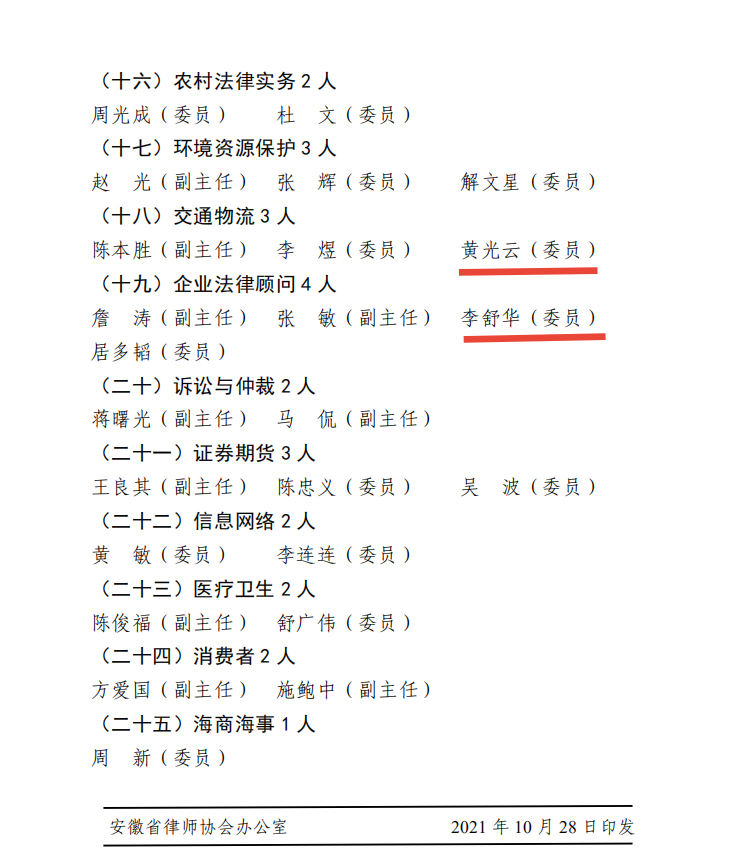 （十六）农村法律实务2人

周光成（委员） 杜 文（委员）

（十七）环境资源保护3人

赵 光（副主任） 张 辉（委员） 解文星（委员）

（十八）交通物流3人

陈本胜（副主任） 李 煜（委员） 黄光云（委员）

（十九）企业法律顾问4人

詹 涛（副主任） 张 敏（副主任） 李舒华（委员）

居多韬（委员）

（二十）诉讼与仲裁2人

蒋曙光（副主任） 马 侃（副主任）

（二十一）证券期货3人

王良其（副主任） 陈忠义（委员） 吴 波（委员）

（二十二）信息网络2人

黄 敏（委员） 李连连（委员）

（二十三）医疗卫生2人

陈俊福（副主任） 舒广伟（委员）

（二十四）消费者2人

方爱国（副主任） 施鲍中（副主任）

（二十五）海商海事1人

周 新（委员）

安徽省律师协会办公室 2021年10月28日印发